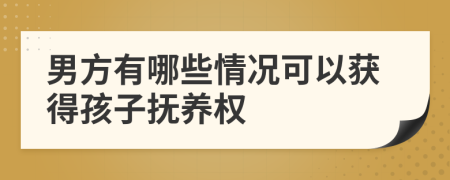 男方有哪些情况可以获得孩子抚养权